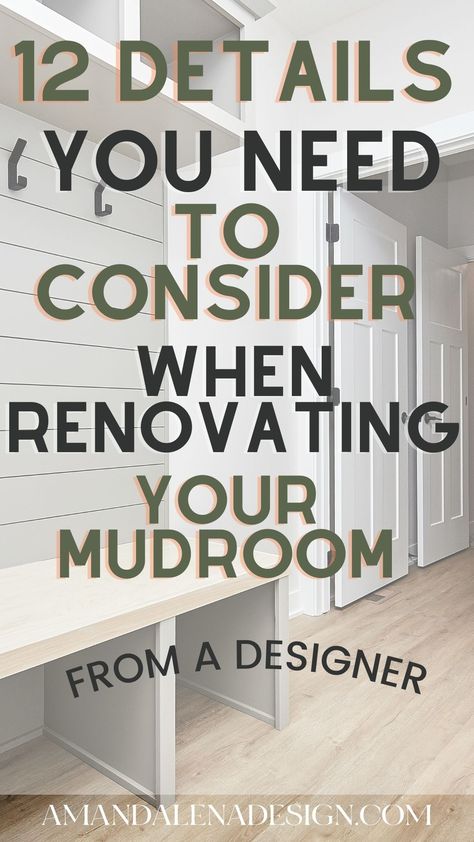 12 DETAILS YOU NEED TO CONSIDER WHEN RENOVATING YOUR MUDROOM

FROM A DESIGNER

AMANDALENADESIGN.COM